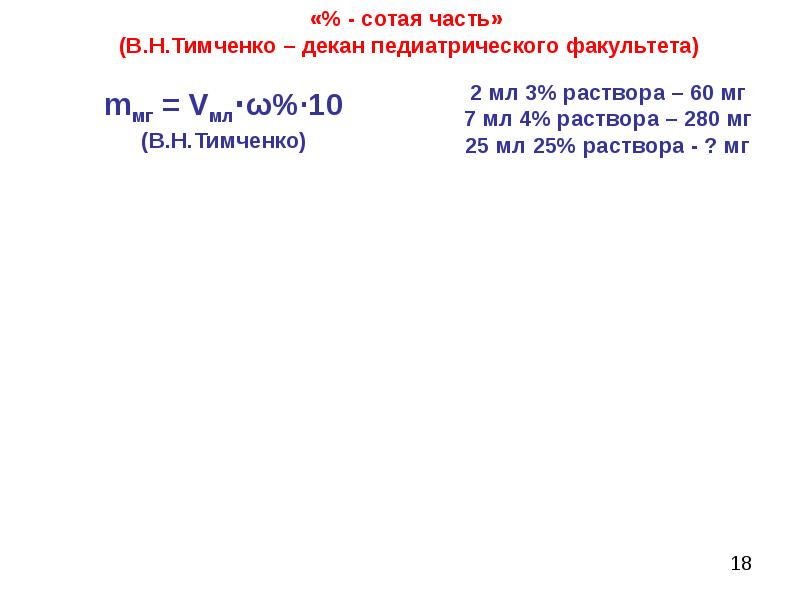 «% - сотая часть»
(В.Н.Тимченко – декан педиатрического факультета)

$m_{мг} = V_{мл} \cdot \omega\% \cdot 10$
(В.Н.Тимченко)

2 мл 3% раствора – 60 мг
7 мл 4% раствора – 280 мг
25 мл 25% раствора - ? мг

18